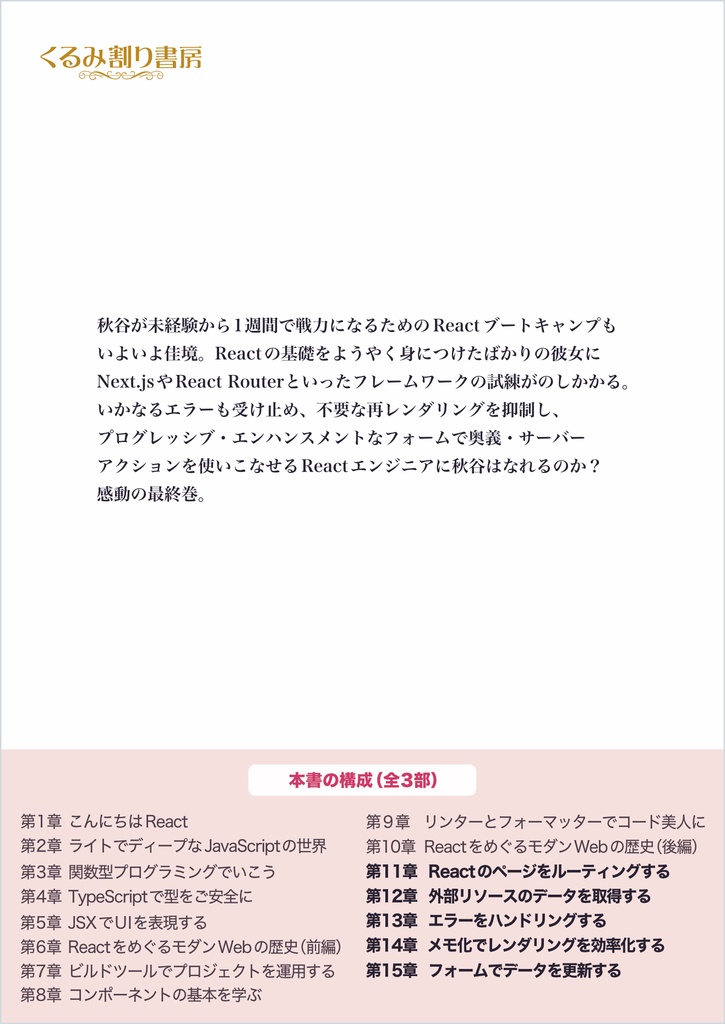 くるみ割り書房

秋谷が未経験から1週間で戦力になるためのReactブートキャンプもいよいよ佳境。Reactの基礎をようやく身につけたばかりの彼女にNext.jsやReact Routerといったフレームワークの試練がのしかかる。いかなるエラーも受け止め、不要な再レンダリングを抑制し、プログレッシブ・エンハンスメントなフォームで奥義・サーバーアクションを使いこなせるReactエンジニアに秋谷はなれるのか？感動の最終巻。

本書の構成（全3部）

第1章 こんにちはReact
第2章 ライトでディープなJavaScriptの世界
第3章 関数型プログラミングでいこう
第4章 TypeScriptで型をご安全に
第5章 JSXでUIを表現する
第6章 ReactをめぐるモダンWebの歴史（前編）
第7章 ビルドツールでプロジェクトを運用する
第8章 コンポーネントの基本を学ぶ

第9章 リンターとフォーマッターでコード美人に
第10章 ReactをめぐるモダンWebの歴史（後編）
第11章 Reactのページをルーティングする
第12章 外部リソースのデータを取得する
第13章 エラーをハンドリングする
第14章 メモ化でレンダリングを効率化する
第15章 フォームでデータを更新する